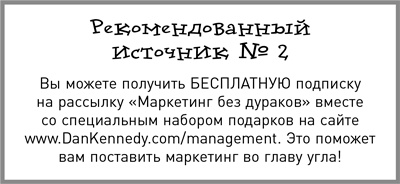 Рекомендованный источник № 2

Вы можете получить БЕСПЛАТНУЮ подписку на рассылку «Маркетинг без дураков» вместе со специальным набором подарков на сайте www.DanKennedy.com/management. Это поможет вам поставить маркетинг во главу угла!